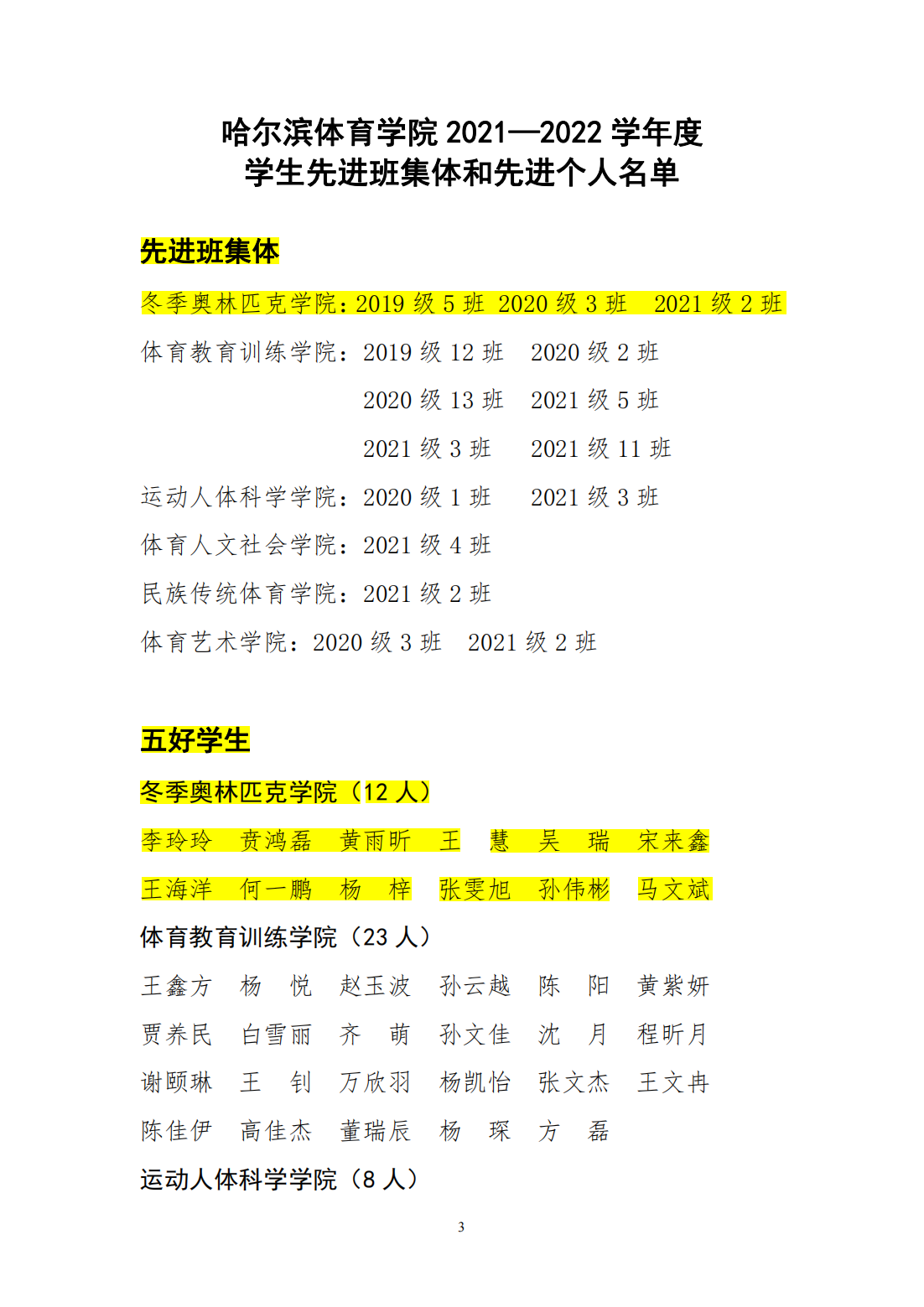 哈尔滨体育学院 2021—2022 学年度
学生先进班集体和先进个人名单

先进班集体

冬季奥林匹克学院：2019 级 5 班 2020 级 3 班 2021 级 2 班

体育教育训练学院：2019 级 12 班 2020 级 2 班
2020 级 13 班 2021 级 5 班
2021 级 3 班 2021 级 11 班

运动人体科学学院：2020 级 1 班 2021 级 3 班

体育人文社会学院：2021 级 4 班

民族传统体育学院：2021 级 2 班

体育艺术学院：2020 级 3 班 2021 级 2 班

五好学生

冬季奥林匹克学院（12 人）

李玲玲 贲鸿磊 黄雨昕 王 慧 吴 瑞 宋来鑫

王海洋 何一鹏 杨 梓 张雯旭 孙伟彬 马文斌

体育教育训练学院（23 人）

王鑫方 杨 悦 赵玉波 孙云越 陈 阳 黄紫妍

贾养民 白雪丽 齐 萌 孙文佳 沈 月 程昕月

谢颐琳 王 钊 万欣羽 杨凯怡 张文杰 王文冉

陈佳伊 高佳杰 董瑞辰 杨 琛 方 磊

运动人体科学学院（8 人）

3